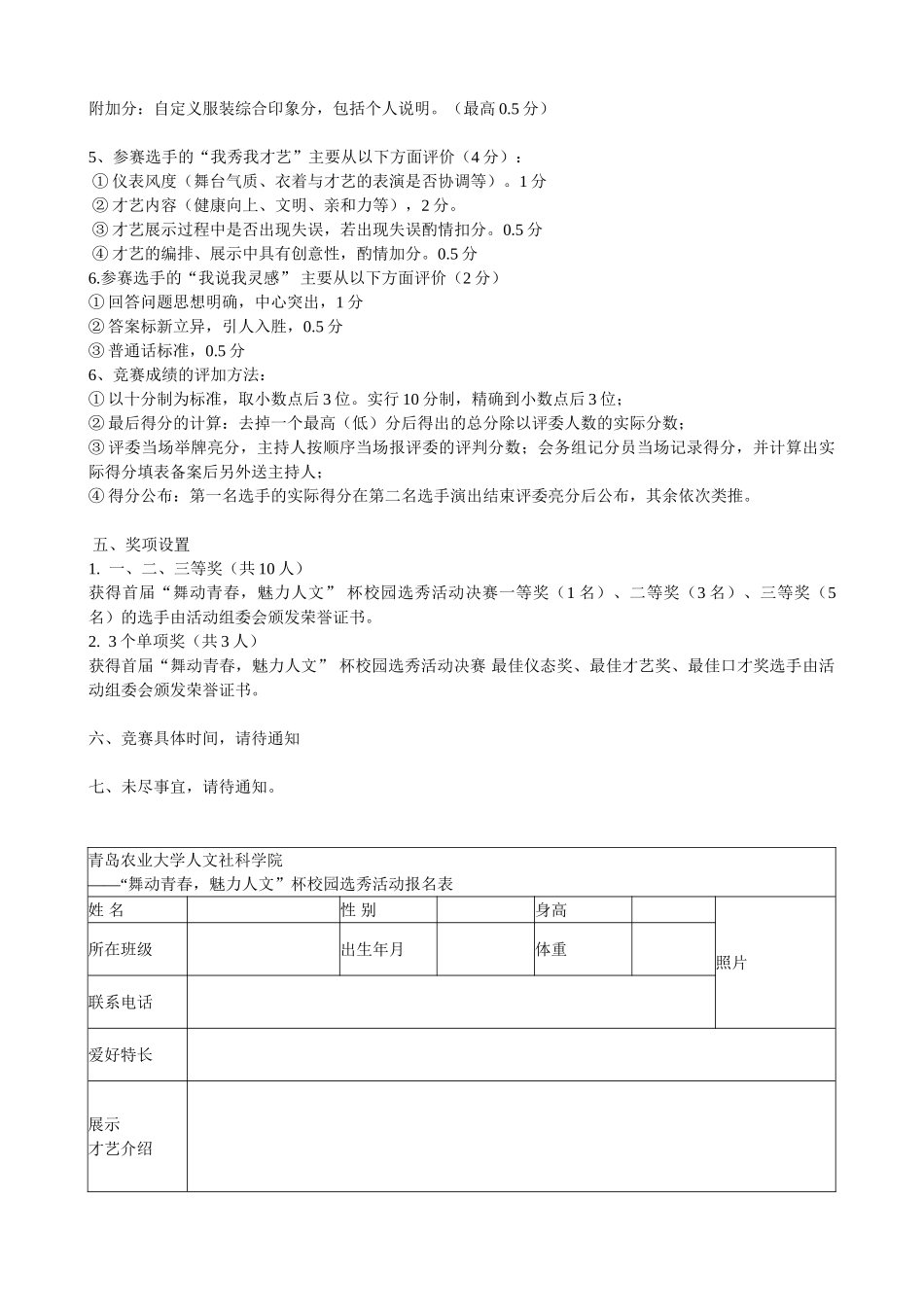 附加分：自定义服装综合印象分，包括个人说明。（最高 0.5 分）

5、参赛选手的“我秀我才艺”主要从以下方面评价（4 分）：
① 仪表风度（舞台气质、衣着与才艺的表演是否协调等）。1 分
② 才艺内容（健康向上、文明、亲和力等），2 分。
③ 才艺展示过程中是否出现失误，若出现失误酌情扣分。0.5 分
④ 才艺的编排、展示中具有创意性，酌情加分。0.5 分
6.参赛选手的“我说我灵感” 主要从以下方面评价（2 分）
① 回答问题思想明确，中心突出，1 分
② 答案标新立异，引人入胜，0.5 分
③ 普通话标准，0.5 分
6、竞赛成绩的评加方法：
① 以十分制为标准，取小数点后 3 位。实行 10 分制，精确到小数点后 3 位；
② 最后得分的计算：去掉一个最高（低）分后得出的总分除以评委人数的实际分数；
③ 评委当场举牌亮分，主持人按顺序当场报评委的评判分数；会务组记分员当场记录得分，并计算出实际得分填表备案后另外送主持人；
④ 得分公布：第一名选手的实际得分在第二名选手演出结束评委亮分后公布，其余依次类推。

五、奖项设置
1. 一、二、三等奖（共 10 人）
获得首届“舞动青春，魅力人文” 杯校园选秀活动决赛一等奖（1 名）、二等奖（3 名）、三等奖（5 名）的选手由活动组委会颁发荣誉证书。
2. 3 个单项奖（共 3 人）
获得首届“舞动青春，魅力人文” 杯校园选秀活动决赛 最佳仪态奖、最佳才艺奖、最佳口才奖选手由活动组委会颁发荣誉证书。

六、竞赛具体时间，请待通知

七、未尽事宜，请待通知。

青岛农业大学人文社科学院
——“舞动青春，魅力人文”杯校园选秀活动报名表

| 姓 名 | | 性 别 | | 身高 | | 照片 |
|---|---|---|---|---|---|---|
| 所在班级 | | 出生年月 | | 体重 | | |
| 联系电话 | | | | | | |
| 爱好特长 | | | | | | |
| 展示 才艺介绍 | | | | | | |